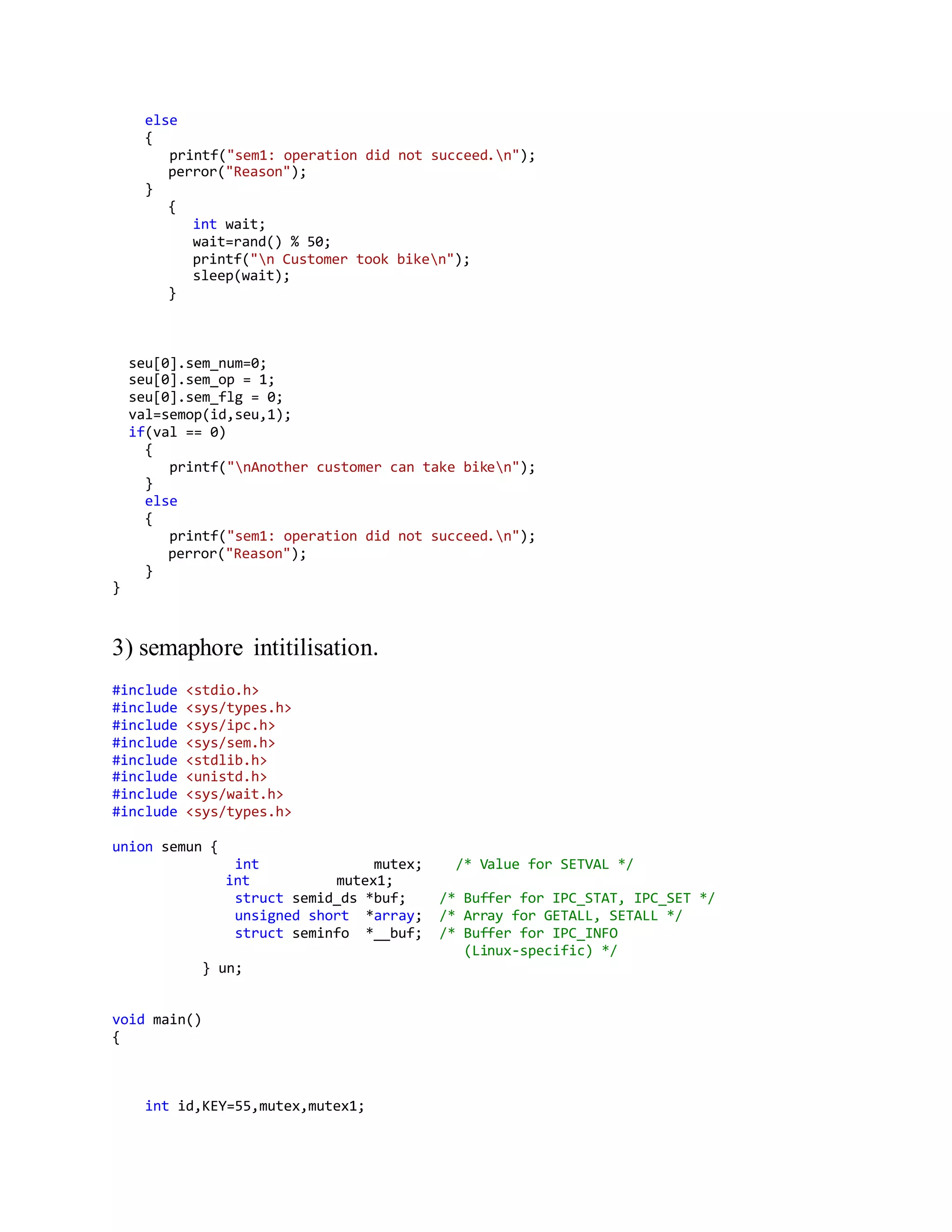 else
    {
       printf("sem1: operation did not succeed.\n");
       perror("Reason");
    }
       {
          int wait;
          wait=rand() % 50;
          printf("\n Customer took bike\n");
          sleep(wait);
       }

  seu[0].sem_num=0;
  seu[0].sem_op = 1;
  seu[0].sem_flg = 0;
  val=semop(id,seu,1);
  if(val == 0)
    {
       printf("\nAnother customer can take bike\n");
    }
    else
    {
       printf("sem1: operation did not succeed.\n");
       perror("Reason");
    }
}

3) semaphore intitilisation.

#include <stdio.h>
#include <sys/types.h>
#include <sys/ipc.h>
#include <sys/sem.h>
#include <stdlib.h>
#include <unistd.h>
#include <sys/wait.h>
#include <sys/types.h>

union semun {
               int              mutex;    /* Value for SETVAL */
              int           mutex1;
               struct semid_ds *buf;    /* Buffer for IPC_STAT, IPC_SET */
               unsigned short  *array;  /* Array for GETALL, SETALL */
               struct seminfo  *__buf;  /* Buffer for IPC_INFO
                                           (Linux-specific) */
           } un;

void main()
{

    int id,KEY=55,mutex,mutex1;